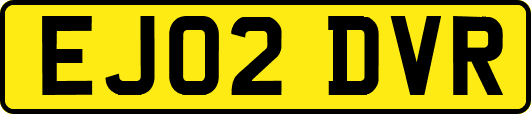 EJ02 DVR